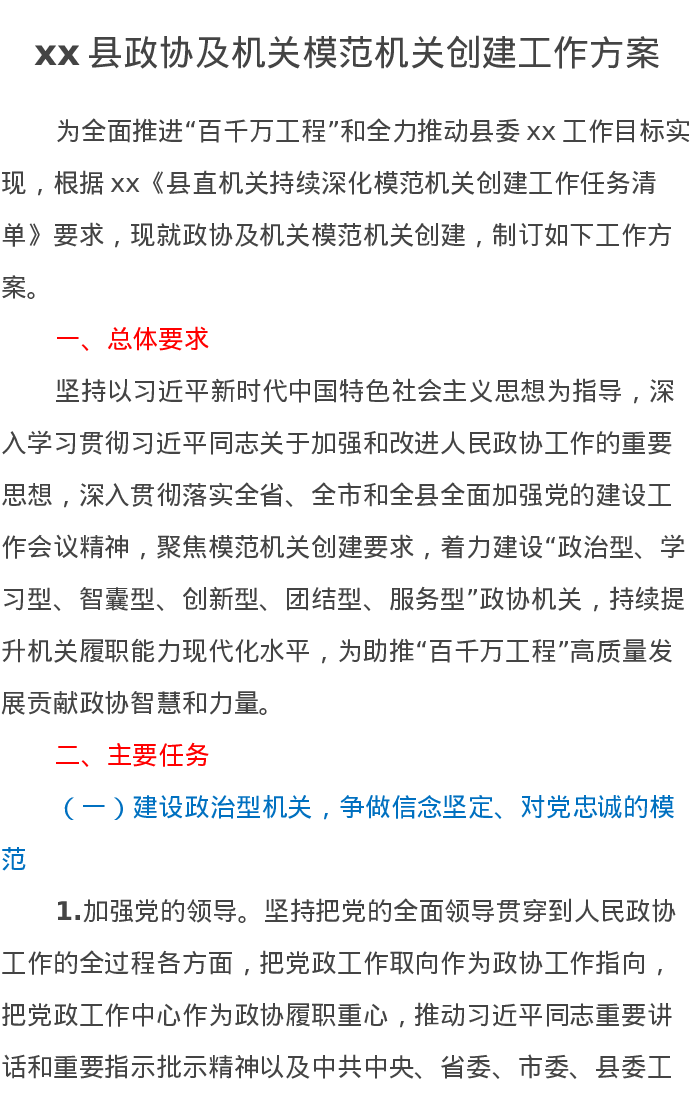 xx 县政协及机关模范机关创建工作方案

为全面推进“百千万工程”和全力推动县委 xx 工作目标实现，根据 xx《县直机关持续深化模范机关创建工作任务清单》要求，现就政协及机关模范机关创建，制订如下工作方案。

一、总体要求

坚持以习近平新时代中国特色社会主义思想为指导，深入学习贯彻习近平同志关于加强和改进人民政协工作的重要思想，深入贯彻落实全省、全市和全县全面加强党的建设工作会议精神，聚焦模范机关创建要求，着力建设“政治型、学习型、智囊型、创新型、团结型、服务型”政协机关，持续提升机关履职能力现代化水平，为助推“百千万工程”高质量发展贡献政协智慧和力量。

二、主要任务

（一）建设政治型机关，争做信念坚定、对党忠诚的模范

1.加强党的领导。坚持把党的全面领导贯穿到人民政协工作的全过程各方面，把党政工作取向作为政协工作指向，把党政工作中心作为政协履职重心，推动习近平同志重要讲话和重要指示批示精神以及中共中央、省委、市委、县委工